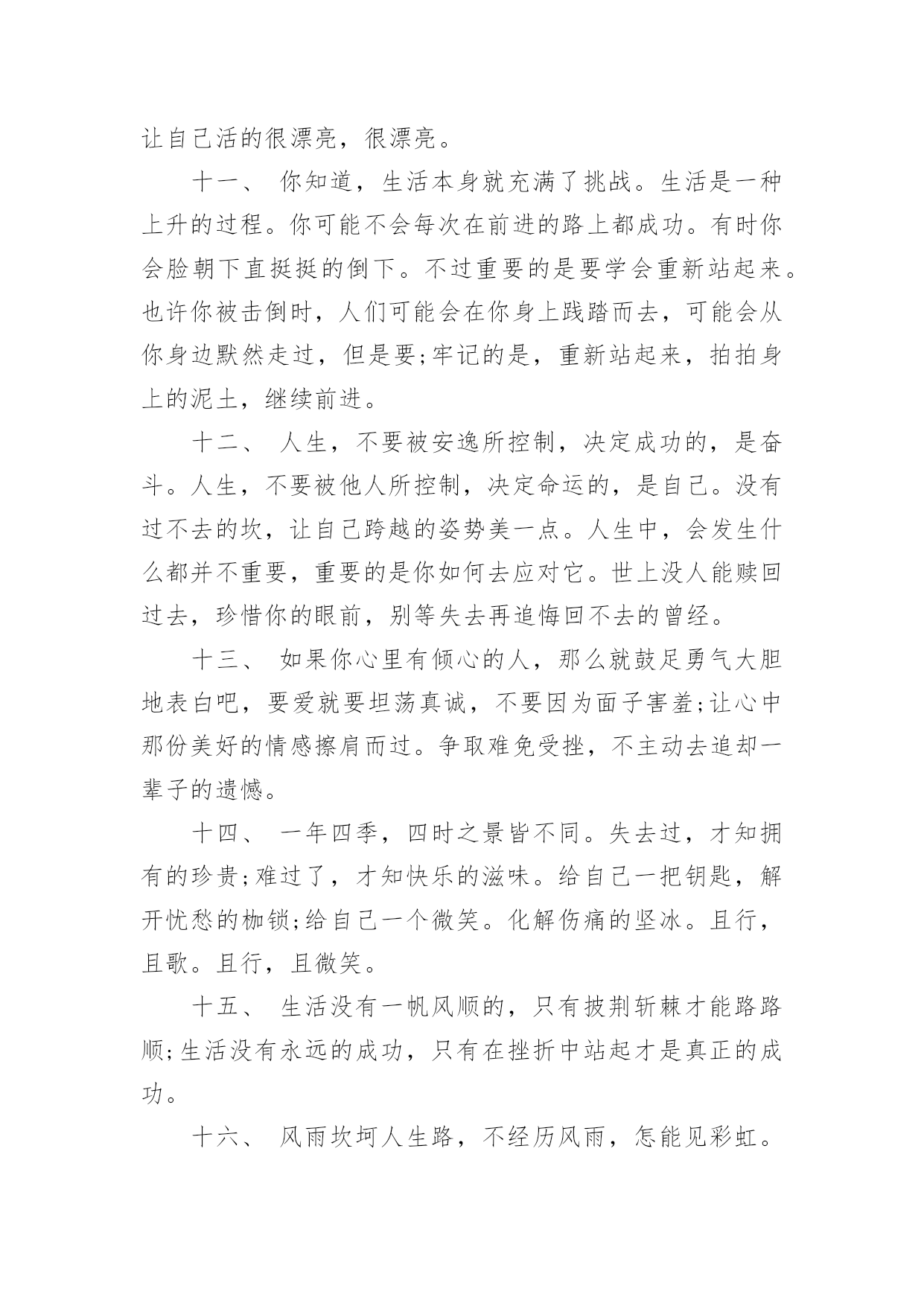 让自己活的很漂亮，很漂亮。

十一、 你知道，生活本身就充满了挑战。生活是一种上升的过程。你可能不会每次在前进的路上都成功。有时你会脸朝下直挺挺的倒下。不过重要的是要学会重新站起来。也许你被击倒时，人们可能会在你身上践踏而去，可能会从你身边默然走过，但是要;牢记的是，重新站起来，拍拍身上的泥土，继续前进。

十二、 人生，不要被安逸所控制，决定成功的，是奋斗。人生，不要被他人所控制，决定命运的，是自己。没有过不去的坎，让自己跨越的姿势美一点。人生中，会发生什么都并不重要，重要的是你如何去应对它。世上没人能赎回过去，珍惜你的眼前，别等失去再追悔回不去的曾经。

十三、 如果你心里有倾心的人，那么就鼓足勇气大胆地表白吧，要爱就要坦荡真诚，不要因为面子害羞;让心中那份美好的情感擦肩而过。争取难免受挫，不主动去追却一辈子的遗憾。

十四、 一年四季，四时之景皆不同。失去过，才知拥有的珍贵;难过了，才知快乐的滋味。给自己一把钥匙，解开忧愁的枷锁;给自己一个微笑。化解伤痛的坚冰。且行，且歌。且行，且微笑。

十五、 生活没有一帆风顺的，只有披荆斩棘才能路路顺;生活没有永远的成功，只有在挫折中站起才是真正的成功。

十六、 风雨坎坷人生路，不经历风雨，怎能见彩虹。